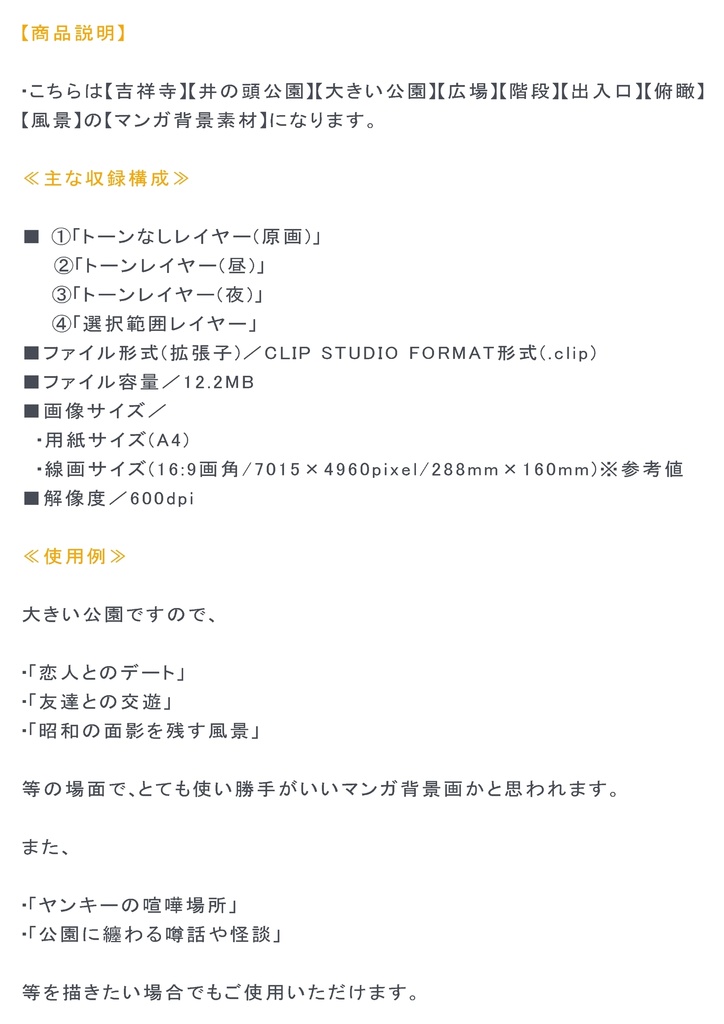 【商品説明】

・こちらは【吉祥寺】【井の頭公園】【大きい公園】【広場】【階段】【出入口】【俯瞰】【風景】の【マンガ背景素材】になります。

≪主な収録構成≫

■ ①「トーンなしレイヤー(原画)」
②「トーンレイヤー(昼)」
③「トーンレイヤー(夜)」
④「選択範囲レイヤー」
■ファイル形式(拡張子)／CLIP STUDIO FORMAT形式(.clip)
■ファイル容量／12.2MB
■画像サイズ／
・用紙サイズ(A4)
・線画サイズ(16:9画角/7015×4960pixel/288mm×160mm)※参考値
■解像度／600dpi

≪使用例≫

大きい公園ですので、

・「恋人とのデート」
・「友達との交遊」
・「昭和の面影を残す風景」

等の場面で、とても使い勝手がいいマンガ背景画かと思われます。

また、

・「ヤンキーの喧嘩場所」
・「公園に纏わる噂話や怪談」

等を描きたい場合でもご使用いただけます。